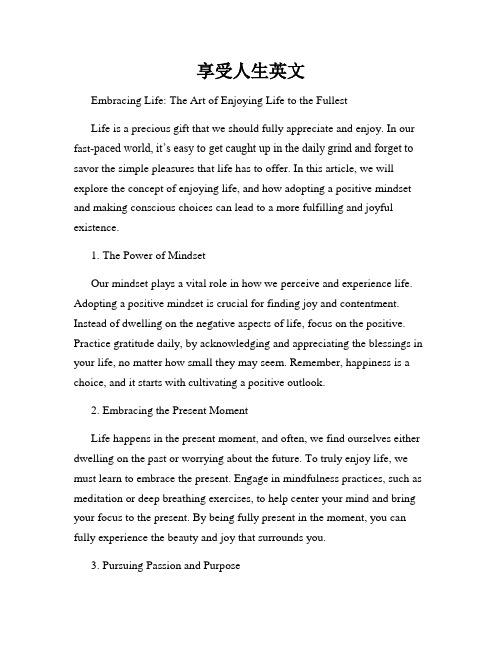 享受人生英文

Embracing Life: The Art of Enjoying Life to the Fullest

Life is a precious gift that we should fully appreciate and enjoy. In our fast-paced world, it's easy to get caught up in the daily grind and forget to savor the simple pleasures that life has to offer. In this article, we will explore the concept of enjoying life, and how adopting a positive mindset and making conscious choices can lead to a more fulfilling and joyful existence.

1. The Power of Mindset

Our mindset plays a vital role in how we perceive and experience life. Adopting a positive mindset is crucial for finding joy and contentment. Instead of dwelling on the negative aspects of life, focus on the positive. Practice gratitude daily, by acknowledging and appreciating the blessings in your life, no matter how small they may seem. Remember, happiness is a choice, and it starts with cultivating a positive outlook.

2. Embracing the Present Moment

Life happens in the present moment, and often, we find ourselves either dwelling on the past or worrying about the future. To truly enjoy life, we must learn to embrace the present. Engage in mindfulness practices, such as meditation or deep breathing exercises, to help center your mind and bring your focus to the present. By being fully present in the moment, you can fully experience the beauty and joy that surrounds you.

3. Pursuing Passion and Purpose